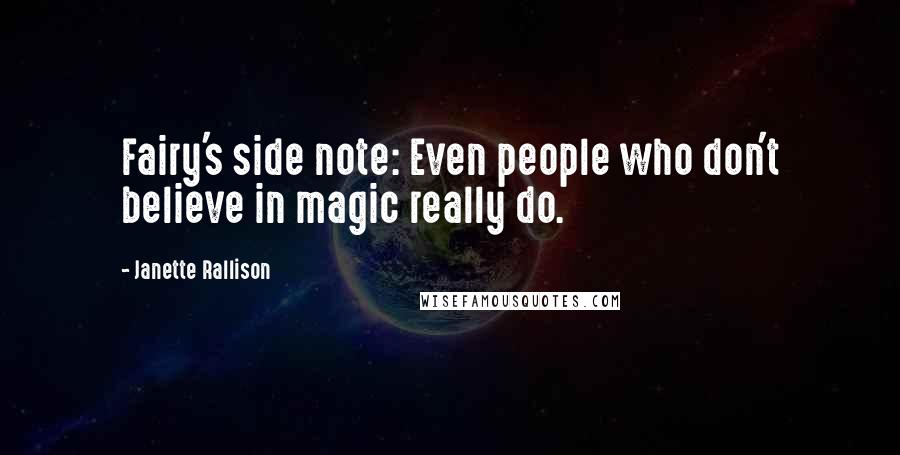 Fairy's side note: Even people who don't believe in magic really do.

- Janette Rallison

WISEFAMOUSQUOTES.COM